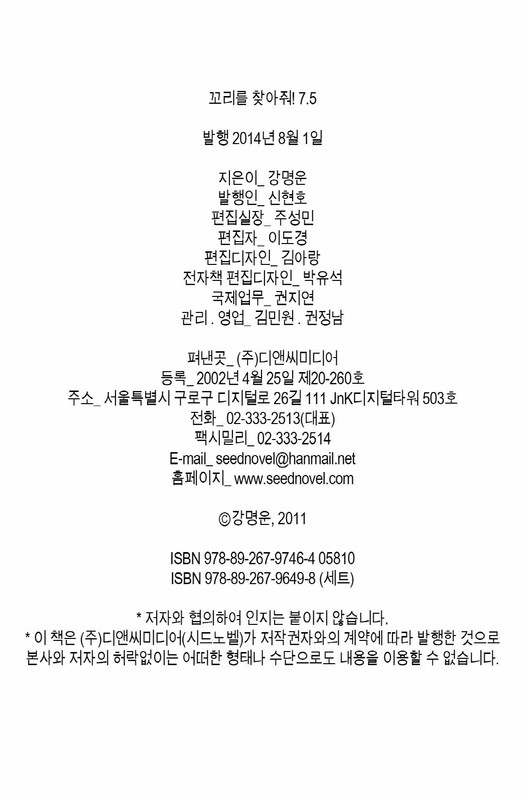 꼬리를 찾아줘! 7.5

발행 2014년 8월 1일

지은이_ 강명운
발행인_ 신현호
편집실장_ 주성민
편집자_ 이도경
편집디자인_ 김아랑
전자책 편집디자인_ 박유석
국제업무_ 권지연
관리 . 영업_ 김민원 . 권정남

펴낸곳_ (주)디앤씨미디어
등록_ 2002년 4월 25일 제20-260호
주소_ 서울특별시 구로구 디지털로 26길 111 JnK디지털타워 503호
전화_ 02-333-2513(대표)
팩시밀리_ 02-333-2514
E-mail_ seednovel@hanmail.net
홈페이지_ www.seednovel.com

©강명운, 2011

ISBN 978-89-267-9746-4 05810
ISBN 978-89-267-9649-8 (세트)

* 저자와 협의하여 인지는 붙이지 않습니다.
* 이 책은 (주)디앤씨미디어(시드노벨)가 저작권자와의 계약에 따라 발행한 것으로 본사와 저자의 허락없이는 어떠한 형태나 수단으로도 내용을 이용할 수 없습니다.